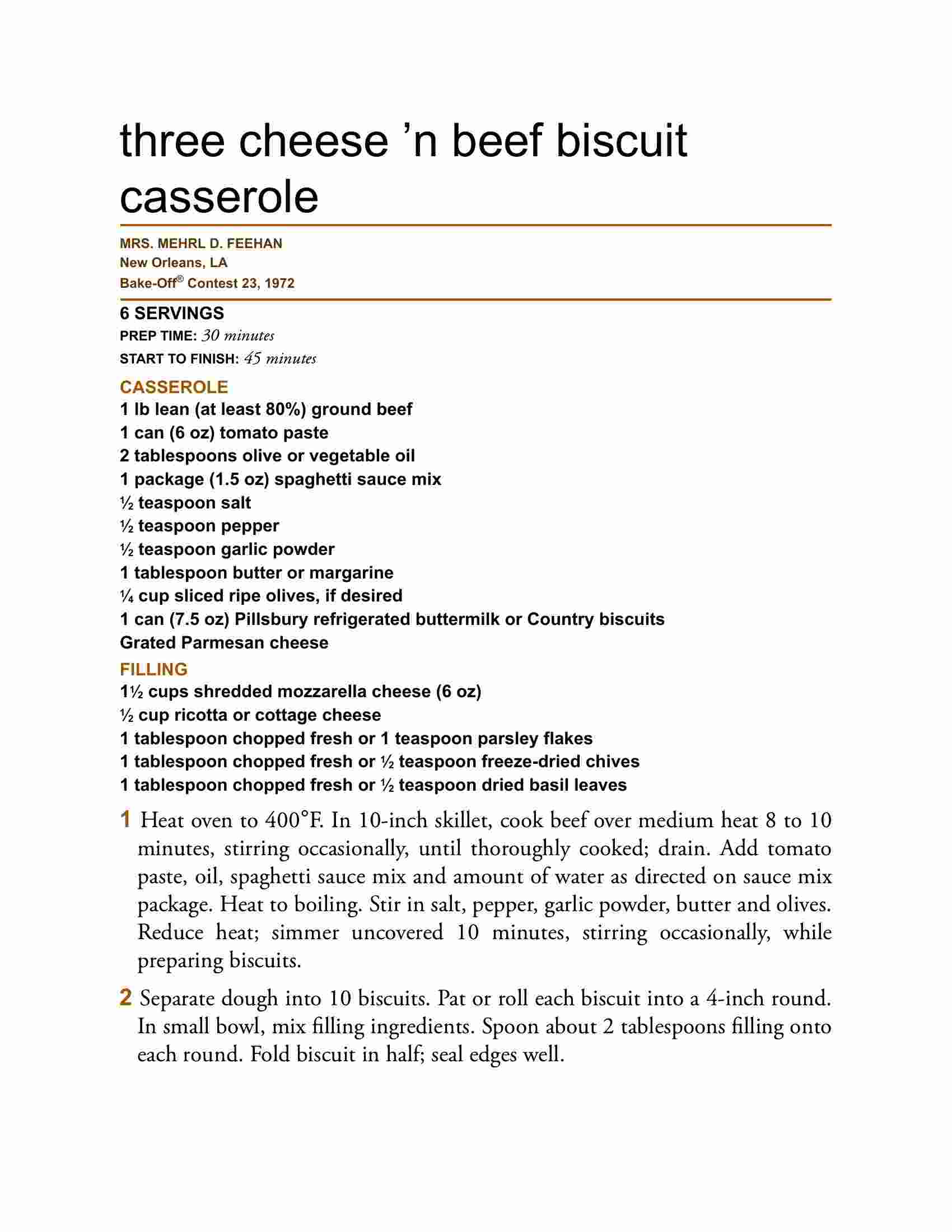 three cheese ’n beef biscuit casserole

MRS. MEHRL D. FEEHAN
New Orleans, LA
Bake-Off® Contest 23, 1972

6 SERVINGS
PREP TIME: 30 minutes
START TO FINISH: 45 minutes

CASSEROLE
1 lb lean (at least 80%) ground beef
1 can (6 oz) tomato paste
2 tablespoons olive or vegetable oil
1 package (1.5 oz) spaghetti sauce mix
½ teaspoon salt
½ teaspoon pepper
½ teaspoon garlic powder
1 tablespoon butter or margarine
¼ cup sliced ripe olives, if desired
1 can (7.5 oz) Pillsbury refrigerated buttermilk or Country biscuits
Grated Parmesan cheese

FILLING
1½ cups shredded mozzarella cheese (6 oz)
½ cup ricotta or cottage cheese
1 tablespoon chopped fresh or 1 teaspoon parsley flakes
1 tablespoon chopped fresh or ½ teaspoon freeze-dried chives
1 tablespoon chopped fresh or ½ teaspoon dried basil leaves

1 Heat oven to 400°F. In 10-inch skillet, cook beef over medium heat 8 to 10 minutes, stirring occasionally, until thoroughly cooked; drain. Add tomato paste, oil, spaghetti sauce mix and amount of water as directed on sauce mix package. Heat to boiling. Stir in salt, pepper, garlic powder, butter and olives. Reduce heat; simmer uncovered 10 minutes, stirring occasionally, while preparing biscuits.

2 Separate dough into 10 biscuits. Pat or roll each biscuit into a 4-inch round. In small bowl, mix filling ingredients. Spoon about 2 tablespoons filling onto each round. Fold biscuit in half; seal edges well.